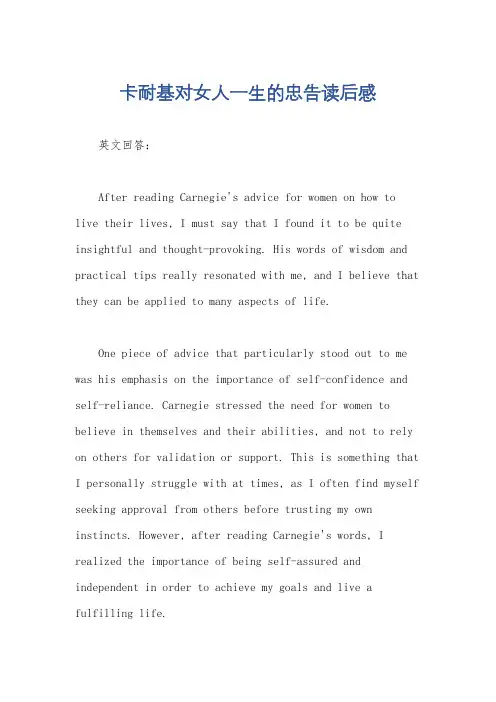 卡耐基对女人一生的忠告读后感

英文回答：

After reading Carnegie's advice for women on how to live their lives, I must say that I found it to be quite insightful and thought-provoking. His words of wisdom and practical tips really resonated with me, and I believe that they can be applied to many aspects of life.

One piece of advice that particularly stood out to me was his emphasis on the importance of self-confidence and self-reliance. Carnegie stressed the need for women to believe in themselves and their abilities, and not to rely on others for validation or support. This is something that I personally struggle with at times, as I often find myself seeking approval from others before trusting my own instincts. However, after reading Carnegie's words, I realized the importance of being self-assured and independent in order to achieve my goals and live a fulfilling life.